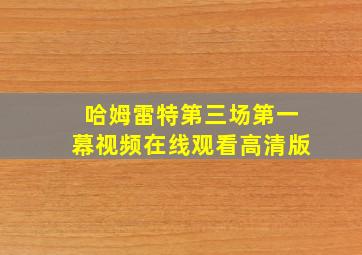 哈姆雷特第三场第一幕视频在线观看高清版